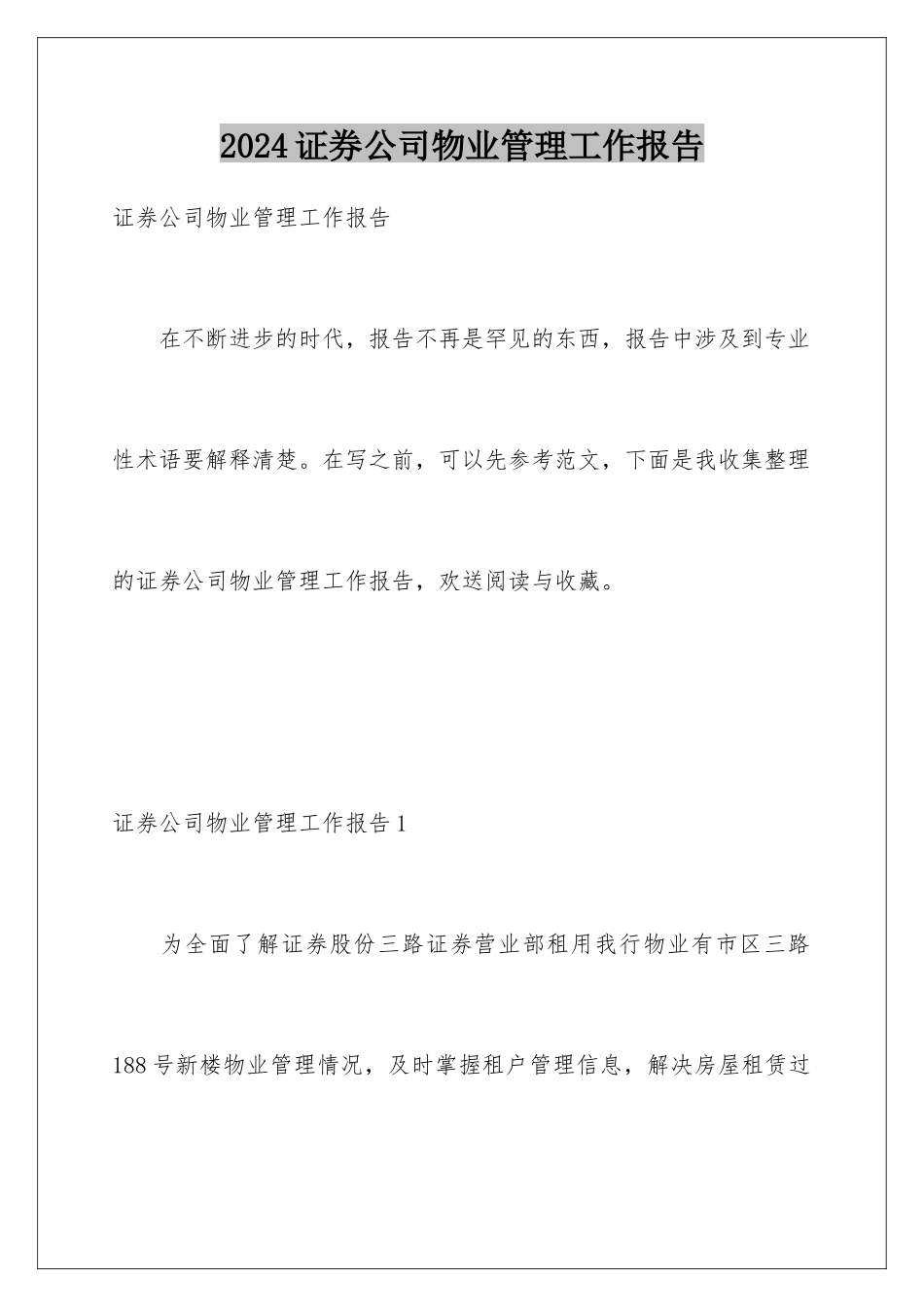 2024 证券公司物业管理工作报告

证券公司物业管理工作报告

在不断进步的时代，报告不再是罕见的东西，报告中涉及到专业性术语要解释清楚。在写之前，可以先参考范文，下面是我收集整理的证券公司物业管理工作报告，欢送阅读与收藏。

证券公司物业管理工作报告 1

为全面了解证券股份三路证券营业部租用我行物业有市区三路 188 号新楼物业管理情况，及时掌握租户管理信息，解决房屋租赁过